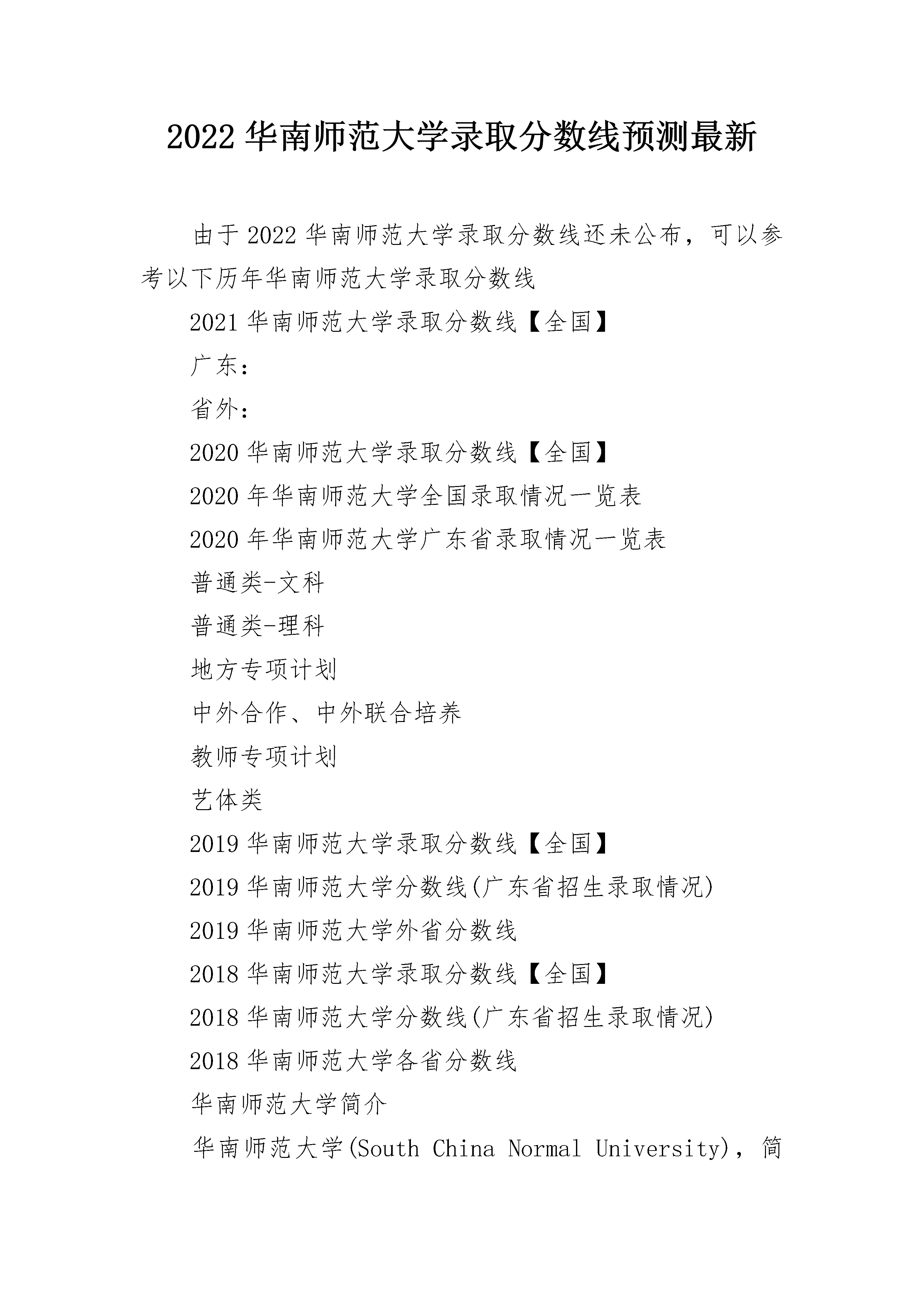 2022 华南师范大学录取分数线预测最新

由于 2022 华南师范大学录取分数线还未公布，可以参考以下历年华南师范大学录取分数线

2021 华南师范大学录取分数线【全国】

广东：

省外：

2020 华南师范大学录取分数线【全国】

2020 年华南师范大学全国录取情况一览表

2020 年华南师范大学广东省录取情况一览表

普通类-文科

普通类-理科

地方专项计划

中外合作、中外联合培养

教师专项计划

艺体类

2019 华南师范大学录取分数线【全国】

2019 华南师范大学分数线(广东省招生录取情况)

2019 华南师范大学外省分数线

2018 华南师范大学录取分数线【全国】

2018 华南师范大学分数线(广东省招生录取情况)

2018 华南师范大学各省分数线

华南师范大学简介

华南师范大学(South China Normal University)，简